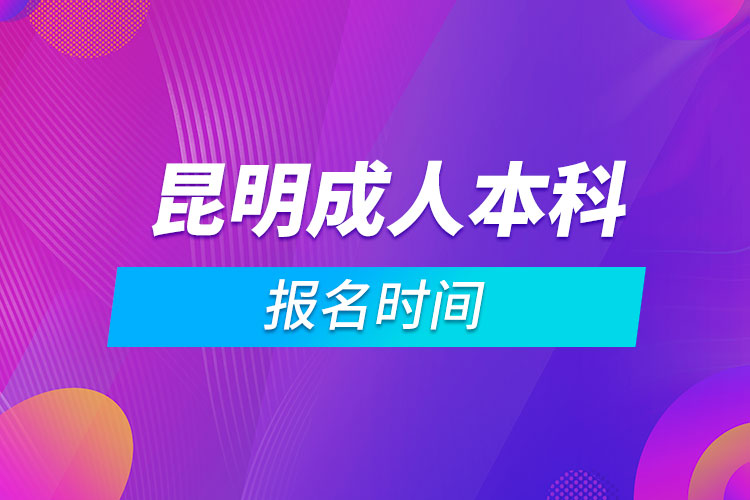 昆明成人本科

报名时间